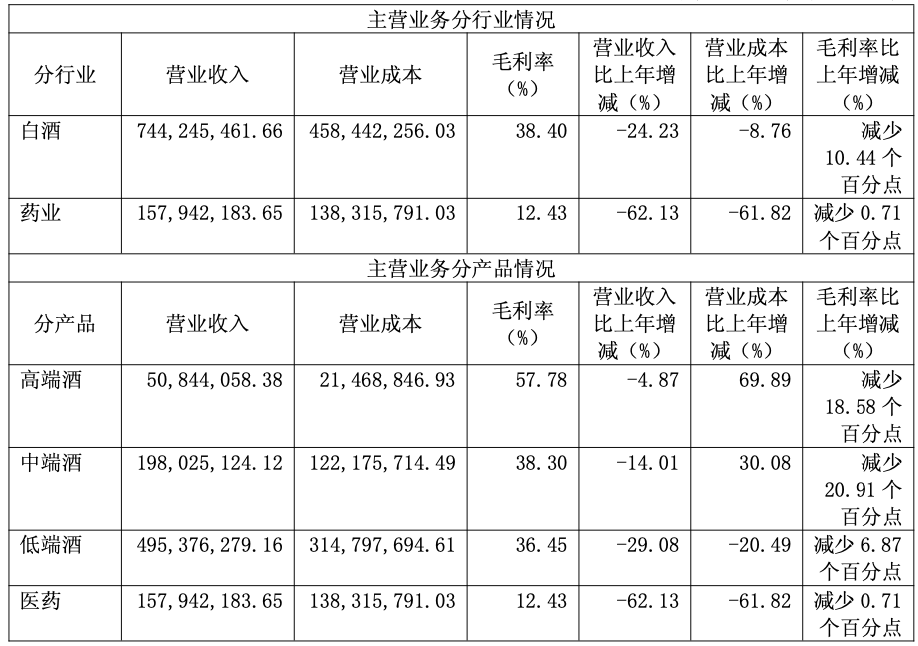 | 主营业务分行业情况 | | | | | | |
|---|---|---|---|---|---|---|
| 分行业 | 营业收入 | 营业成本 | 毛利率（%） | 营业收入比上年增减（%） | 营业成本比上年增减（%） | 毛利率比上年增减（%） |
| 白酒 | 744,245,461.66 | 458,442,256.03 | 38.40 | -24.23 | -8.76 | 减少10.44个百分点 |
| 药业 | 157,942,183.65 | 138,315,791.03 | 12.43 | -62.13 | -61.82 | 减少0.71个百分点 |
| 主营业务分产品情况 | | | | | | |
| 分产品 | 营业收入 | 营业成本 | 毛利率（%） | 营业收入比上年增减（%） | 营业成本比上年增减（%） | 毛利率比上年增减（%） |
| 高端酒 | 50,844,058.38 | 21,468,846.93 | 57.78 | -4.87 | 69.89 | 减少18.58个百分点 |
| 中端酒 | 198,025,124.12 | 122,175,714.49 | 38.30 | -14.01 | 30.08 | 减少20.91个百分点 |
| 低端酒 | 495,376,279.16 | 314,797,694.61 | 36.45 | -29.08 | -20.49 | 减少6.87个百分点 |
| 医药 | 157,942,183.65 | 138,315,791.03 | 12.43 | -62.13 | -61.82 | 减少0.71个百分点 |